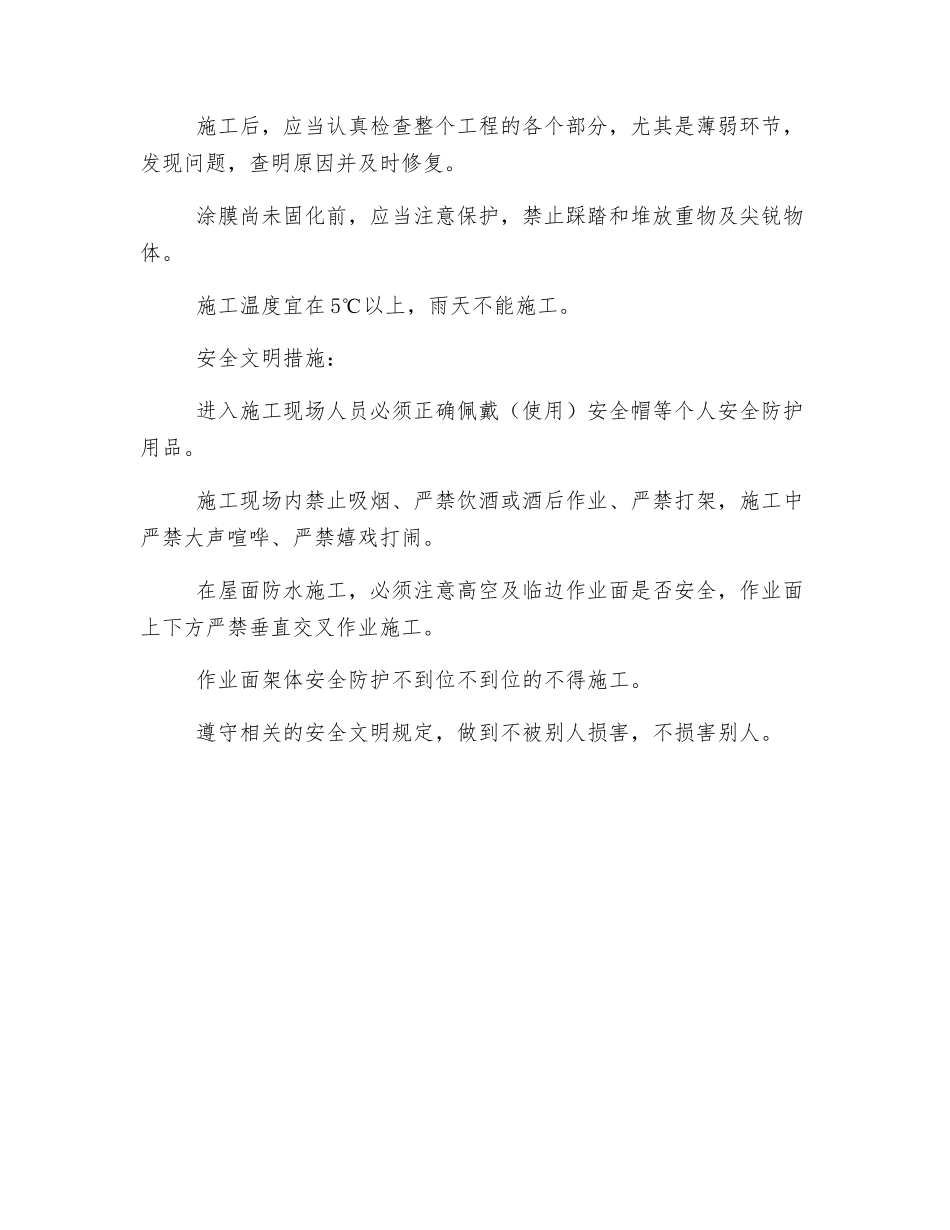 施工后，应当认真检查整个工程的各个部分，尤其是薄弱环节，发现问题，查明原因并及时修复。

涂膜尚未固化前，应当注意保护，禁止踩踏和堆放重物及尖锐物体。

施工温度宜在5℃以上，雨天不能施工。

安全文明措施：

进入施工现场人员必须正确佩戴（使用）安全帽等个人安全防护用品。

施工现场内禁止吸烟、严禁饮酒或酒后作业、严禁打架，施工中严禁大声喧哗、严禁嬉戏打闹。

在屋面防水施工，必须注意高空及临边作业面是否安全，作业面上下方严禁垂直交叉作业施工。

作业面架体安全防护不到位不到位的不得施工。

遵守相关的安全文明规定，做到不被别人损害，不损害别人。